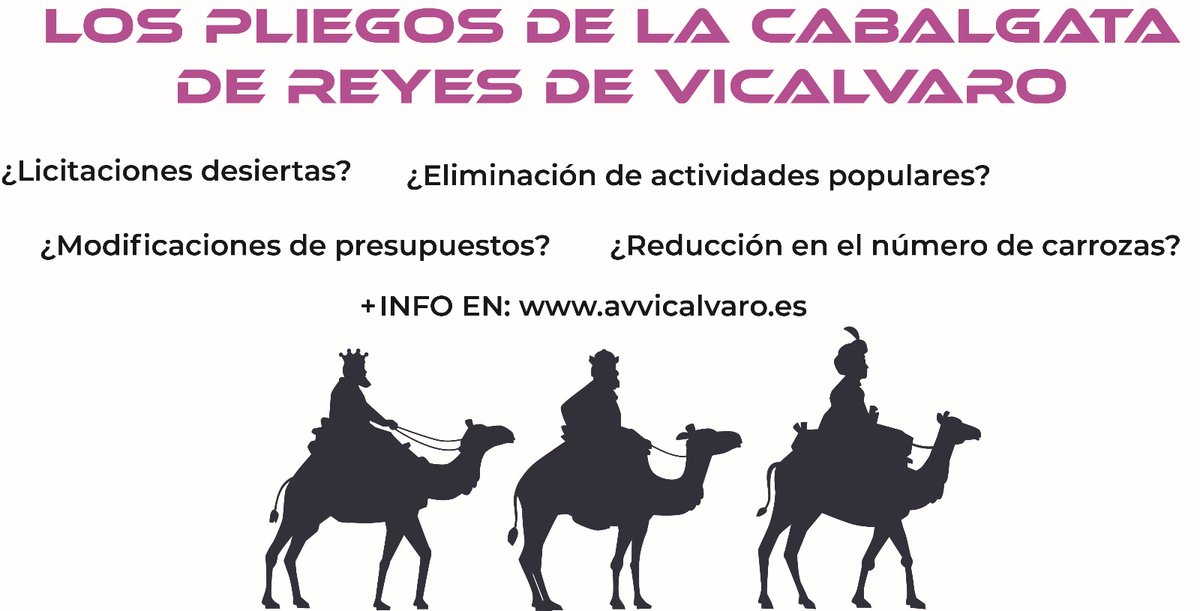 LOS PLIEGOS DE LA CABALGATA DE REYES DE VICALVARO

¿Licitaciones desiertas? ¿Eliminación de actividades populares?

¿Modificaciones de presupuestos? ¿Reducción en el número de carrozas?

+INFO EN: www.avvicalvaro.es